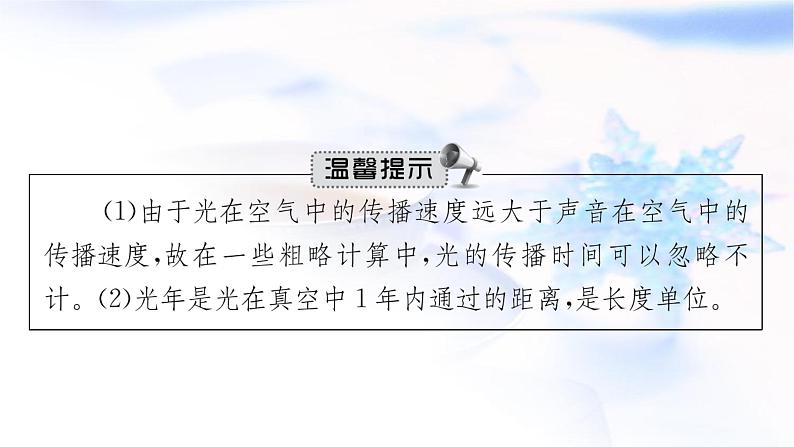 温馨提示

(1)由于光在空气中的传播速度远大于声音在空气中的传播速度,故在一些粗略计算中,光的传播时间可以忽略不计。(2)光年是光在真空中1年内通过的距离,是长度单位。